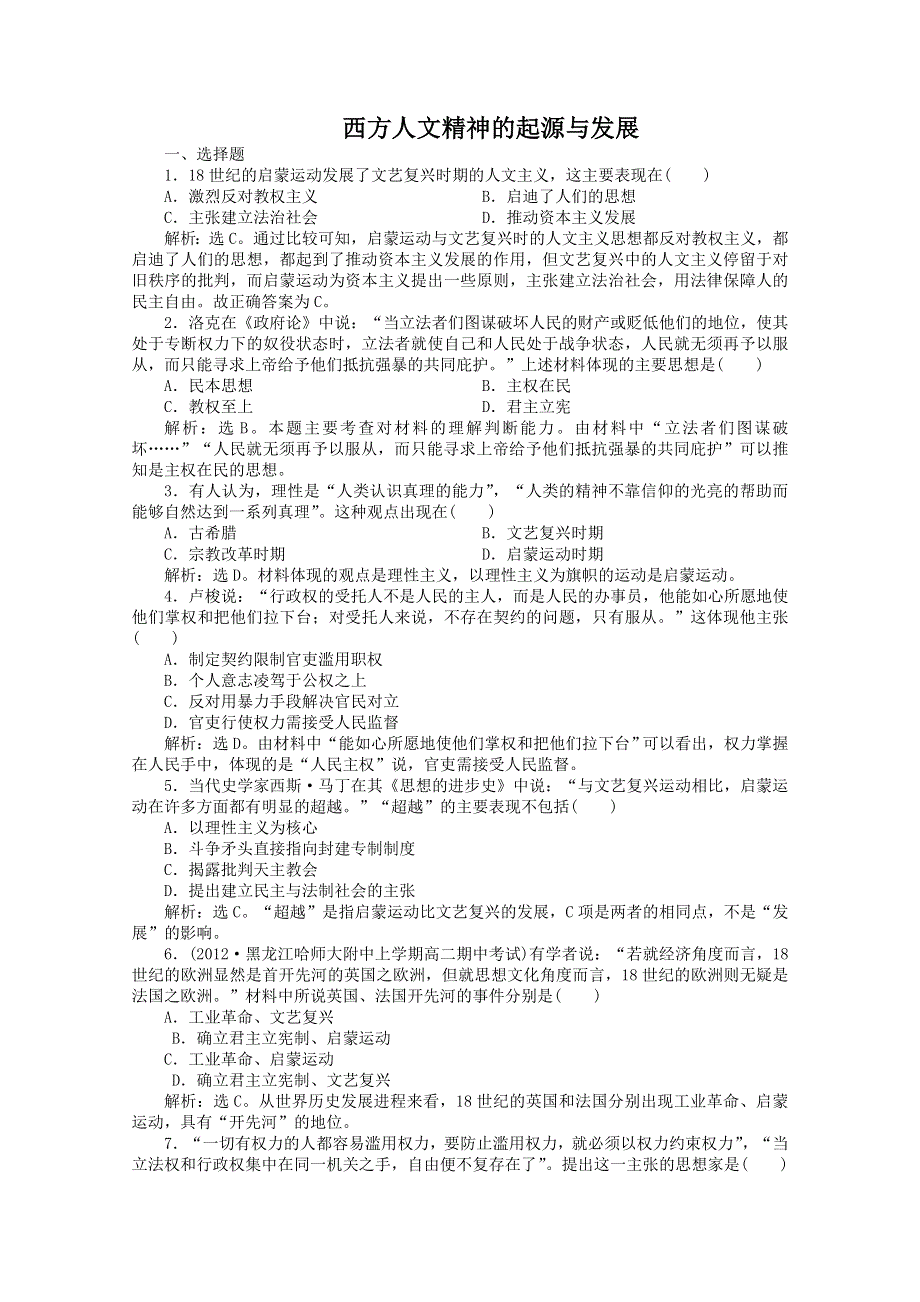 西方人文精神的起源与发展

一、选择题

1．18世纪的启蒙运动发展了文艺复兴时期的人文主义，这主要表现在(　　)

A．激烈反对教权主义　　B．启迪了人们的思想

C．主张建立法治社会　　D．推动资本主义发展

解析：选C。通过比较可知，启蒙运动与文艺复兴时的人文主义思想都反对教权主义，都启迪了人们的思想，都起到了推动资本主义发展的作用，但文艺复兴中的人文主义停留于对旧秩序的批判，而启蒙运动为资本主义提出一些原则，主张建立法治社会，用法律保障人的民主自由。故正确答案为C。

2．洛克在《政府论》中说：“当立法者们图谋破坏人民的财产或贬低他们的地位，使其处于专断权力下的奴役状态时，立法者就使自己和人民处于战争状态，人民就无须再予以服从，而只能寻求上帝给予他们抵抗强暴的共同庇护。”上述材料体现的主要思想是(　　)

A．民本思想　　B．主权在民

C．教权至上　　D．君主立宪

解析：选B。本题主要考查对材料的理解判断能力。由材料中“立法者们图谋破坏……”“人民就无须再予以服从，而只能寻求上帝给予他们抵抗强暴的共同庇护”可以推知是主权在民的思想。

3．有人认为，理性是“人类认识真理的能力”，“人类的精神不靠信仰的光亮的帮助而能够自然达到一系列真理”。这种观点出现在(　　)

A．古希腊　　B．文艺复兴时期

C．宗教改革时期　　D．启蒙运动时期

解析：选D。材料体现的观点是理性主义，以理性主义为旗帜的运动是启蒙运动。

4．卢梭说：“行政权的受托人不是人民的主人，而是人民的办事员，他能如心所愿地使他们掌权和把他们拉下台；对受托人来说，不存在契约的问题，只有服从。”这体现他主张(　　)

A．制定契约限制官吏滥用职权

B．个人意志凌驾于公权之上

C．反对用暴力手段解决官民对立

D．官吏行使权力需接受人民监督

解析：选D。由材料中“能如心所愿地使他们掌权和把他们拉下台”可以看出，权力掌握在人民手中，体现的是“人民主权”说，官吏需接受人民监督。

5．当代史学家西斯·马丁在其《思想的进步史》中说：“与文艺复兴运动相比，启蒙运动在许多方面都有明显的超越。”“超越”的主要表现不包括(　　)

A．以理性主义为核心

B．斗争矛头直接指向封建专制制度

C．揭露批判天主教会

D．提出建立民主与法制社会的主张

解析：选C。“超越”是指启蒙运动比文艺复兴的发展，C项是两者的相同点，不是“发展”的影响。

6．(2012·黑龙江哈师大附中上学期高二期中考试)有学者说：“若就经济角度而言，18世纪的欧洲显然是首开先河的英国之欧洲，但就思想文化角度而言，18世纪的欧洲则无疑是法国之欧洲。”材料中所说英国、法国开先河的事件分别是(　　)

A．工业革命、文艺复兴

B．确立君主立宪制、启蒙运动

C．工业革命、启蒙运动

D．确立君主立宪制、文艺复兴

解析：选C。从世界历史发展进程来看，18世纪的英国和法国分别出现工业革命、启蒙运动，具有“开先河”的地位。

7．“一切有权力的人都容易滥用权力，要防止滥用权力，就必须以权力约束权力”，“当立法权和行政权集中在同一机关之手，自由便不复存在了”。提出这一主张的思想家是(　　)